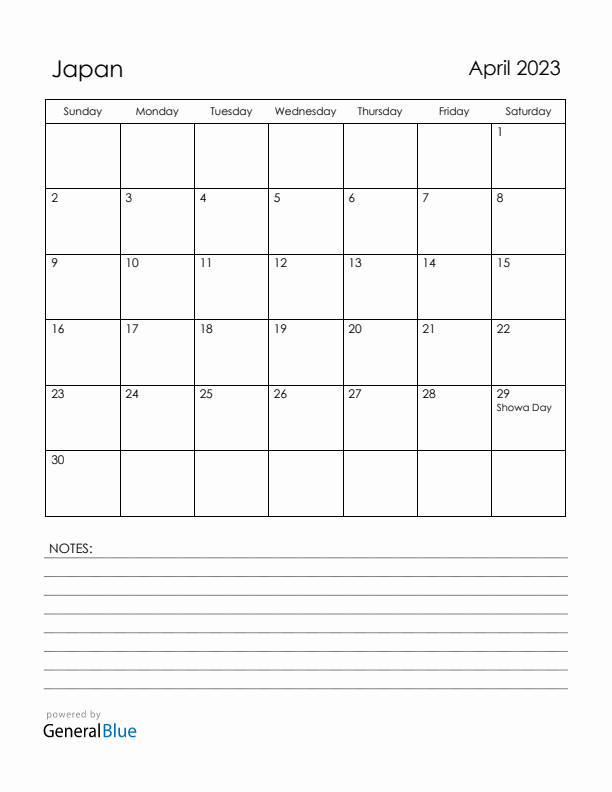 Japan

April 2023

| Sunday | Monday | Tuesday | Wednesday | Thursday | Friday | Saturday |
|---|---|---|---|---|---|---|
| | | | | | | 1 |
| 2 | 3 | 4 | 5 | 6 | 7 | 8 |
| 9 | 10 | 11 | 12 | 13 | 14 | 15 |
| 16 | 17 | 18 | 19 | 20 | 21 | 22 |
| 23 | 24 | 25 | 26 | 27 | 28 | 29 Showa Day |
| 30 | | | | | | |

NOTES:

powered by
GeneralBlue